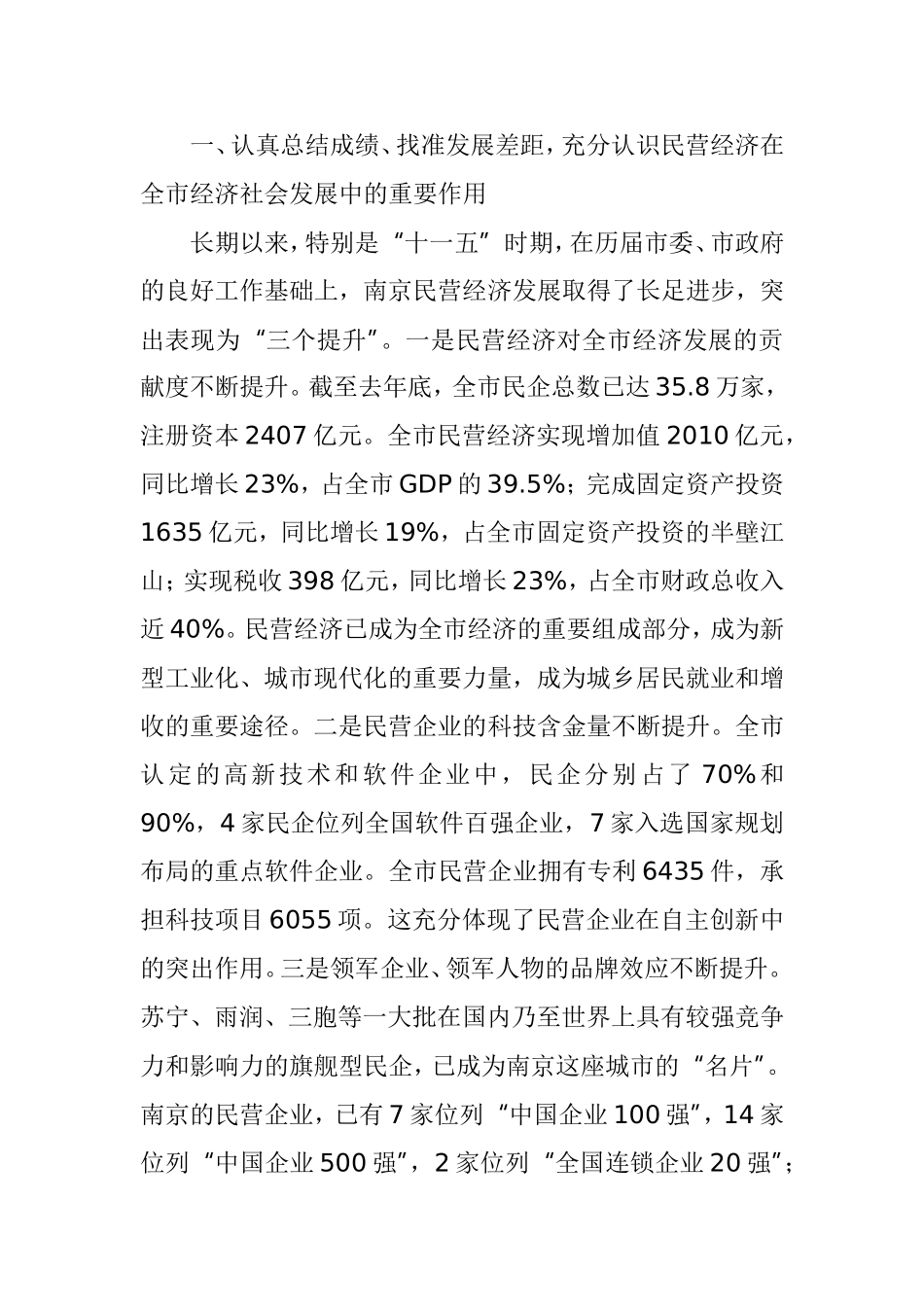 一、认真总结成绩、找准发展差距，充分认识民营经济在全市经济社会发展中的重要作用

长期以来，特别是“十一五”时期，在历届市委、市政府的良好工作基础上，南京民营经济发展取得了长足进步，突出表现为“三个提升”。一是民营经济对全市经济发展的贡献度不断提升。截至去年底，全市民企总数已达35.8万家，注册资本2407亿元。全市民营经济实现增加值2010亿元，同比增长23%，占全市GDP的39.5%；完成固定资产投资1635亿元，同比增长19%，占全市固定资产投资的半壁江山；实现税收398亿元，同比增长23%，占全市财政总收入近40%。民营经济已成为全市经济的重要组成部分，成为新型工业化、城市现代化的重要力量，成为城乡居民就业和增收的重要途径。二是民营企业的科技含金量不断提升。全市认定的高新技术和软件企业中，民企分别占了70%和90%，4家民企位列全国软件百强企业，7家入选国家规划布局的重点软件企业。全市民营企业拥有专利6435件，承担科技项目6055项。这充分体现了民营企业在自主创新中的突出作用。三是领军企业、领军人物的品牌效应不断提升。苏宁、雨润、三胞等一大批在国内乃至世界上具有较强竞争力和影响力的旗舰型民企，已成为南京这座城市的“名片”。南京的民营企业，已有7家位列“中国企业100强”，14家位列“中国企业500强”，2家位列“全国连锁企业20强”；